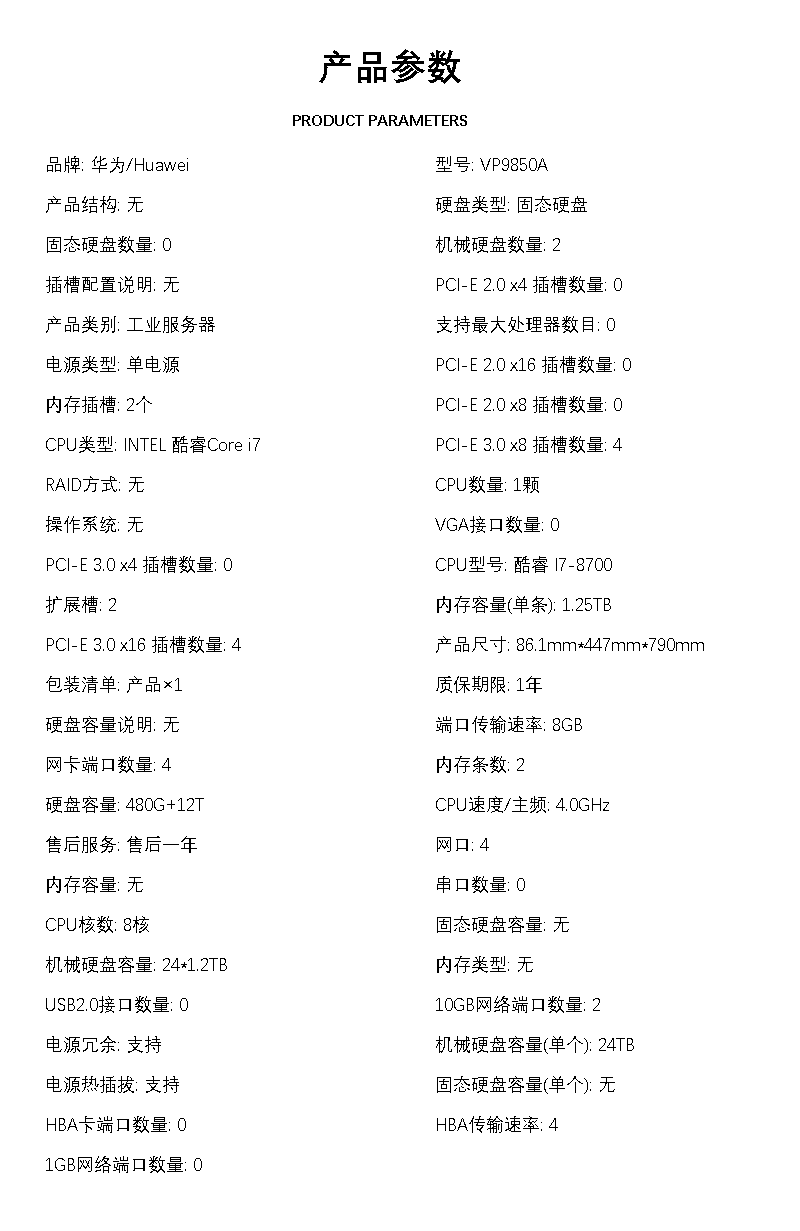 产品参数

PRODUCT PARAMETERS

品牌: 华为/Huawei

产品结构: 无

固态硬盘数量: 0

插槽配置说明: 无

产品类别: 工业服务器

电源类型: 单电源

内存插槽: 2个

CPU类型: INTEL 酷睿Core i7

RAID方式: 无

操作系统: 无

PCI-E 3.0 x4 插槽数量: 0

扩展槽: 2

PCI-E 3.0 x16 插槽数量: 4

包装清单: 产品×1

硬盘容量说明: 无

网卡端口数量: 4

硬盘容量: 480G+12T

售后服务: 售后一年

内存容量: 无

CPU核数: 8核

机械硬盘容量: 24*1.2TB

USB2.0接口数量: 0

电源冗余: 支持

电源热插拔: 支持

HBA卡端口数量: 0

1GB网络端口数量: 0

型号: VP9850A

硬盘类型: 固态硬盘

机械硬盘数量: 2

PCI-E 2.0 x4 插槽数量: 0

支持最大处理器数目: 0

PCI-E 2.0 x16 插槽数量: 0

PCI-E 2.0 x8 插槽数量: 0

PCI-E 3.0 x8 插槽数量: 4

CPU数量: 1颗

VGA接口数量: 0

CPU型号: 酷睿 I7-8700

内存容量(单条): 1.25TB

产品尺寸: 86.1mm*447mm*790mm

质保期限: 1年

端口传输速率: 8GB

内存条数: 2

CPU速度/主频: 4.0GHz

网口: 4

串口数量: 0

固态硬盘容量: 无

内存类型: 无

10GB网络端口数量: 2

机械硬盘容量(单个): 24TB

固态硬盘容量(单个): 无

HBA传输速率: 4